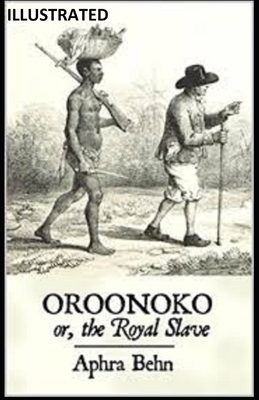 ILLUSTRATED

OROONOKO
or, the Royal Slave

Aphra Behn